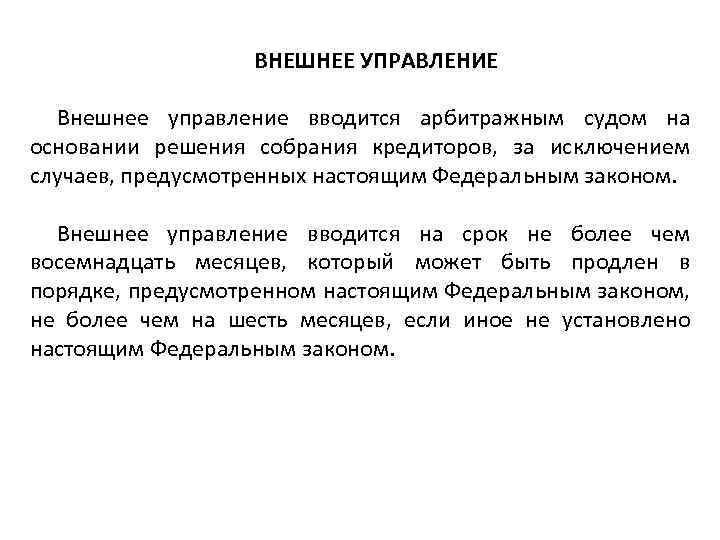 ВНЕШНЕЕ УПРАВЛЕНИЕ

Внешнее управление вводится арбитражным судом на основании решения собрания кредиторов, за исключением случаев, предусмотренных настоящим Федеральным законом.

Внешнее управление вводится на срок не более чем восемнадцать месяцев, который может быть продлен в порядке, предусмотренном настоящим Федеральным законом, не более чем на шесть месяцев, если иное не установлено настоящим Федеральным законом.